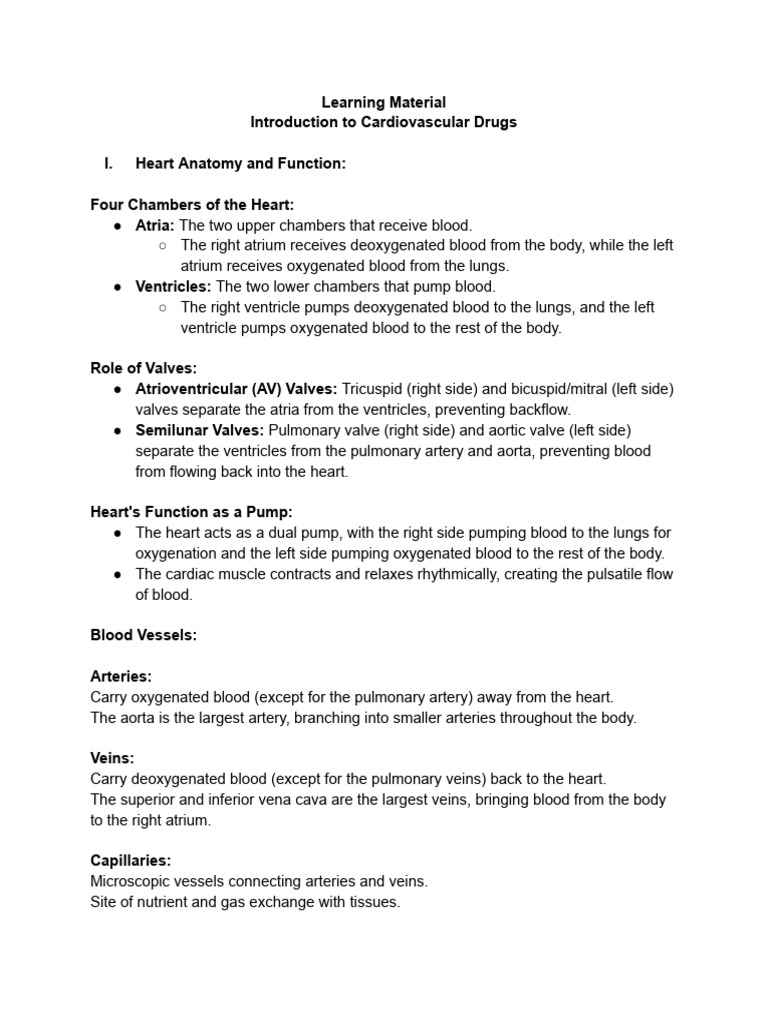 Learning Material
Introduction to Cardiovascular Drugs

I. Heart Anatomy and Function:

Four Chambers of the Heart:
● Atria: The two upper chambers that receive blood.
○ The right atrium receives deoxygenated blood from the body, while the left atrium receives oxygenated blood from the lungs.
● Ventricles: The two lower chambers that pump blood.
○ The right ventricle pumps deoxygenated blood to the lungs, and the left ventricle pumps oxygenated blood to the rest of the body.

Role of Valves:
● Atrioventricular (AV) Valves: Tricuspid (right side) and bicuspid/mitral (left side) valves separate the atria from the ventricles, preventing backflow.
● Semilunar Valves: Pulmonary valve (right side) and aortic valve (left side) separate the ventricles from the pulmonary artery and aorta, preventing blood from flowing back into the heart.

Heart's Function as a Pump:
● The heart acts as a dual pump, with the right side pumping blood to the lungs for oxygenation and the left side pumping oxygenated blood to the rest of the body.
● The cardiac muscle contracts and relaxes rhythmically, creating the pulsatile flow of blood.

Blood Vessels:

Arteries:
Carry oxygenated blood (except for the pulmonary artery) away from the heart.
The aorta is the largest artery, branching into smaller arteries throughout the body.

Veins:
Carry deoxygenated blood (except for the pulmonary veins) back to the heart.
The superior and inferior vena cava are the largest veins, bringing blood from the body to the right atrium.

Capillaries:
Microscopic vessels connecting arteries and veins.
Site of nutrient and gas exchange with tissues.